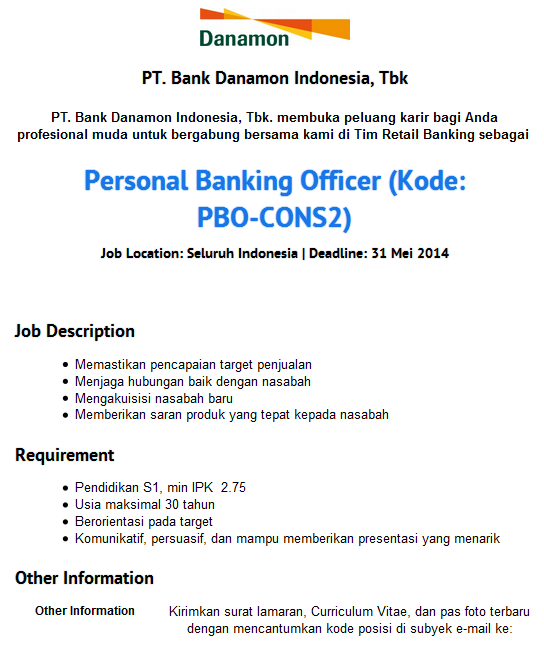 Danamon

PT. Bank Danamon Indonesia, Tbk

PT. Bank Danamon Indonesia, Tbk. membuka peluang karir bagi Anda profesional muda untuk bergabung bersama kami di Tim Retail Banking sebagai

Personal Banking Officer (Kode: PBO-CONS2)

Job Location: Seluruh Indonesia | Deadline: 31 Mei 2014

Job Description

- Memastikan pencapaian target penjualan
- Menjaga hubungan baik dengan nasabah
- Mengakuisisi nasabah baru
- Memberikan saran produk yang tepat kepada nasabah

Requirement

- Pendidikan S1, min IPK 2.75
- Usia maksimal 30 tahun
- Berorientasi pada target
- Komunikatif, persuasif, dan mampu memberikan presentasi yang menarik

Other Information

Other Information

Kirimkan surat lamaran, Curriculum Vitae, dan pas foto terbaru dengan mencantumkan kode posisi di subyek e-mail ke: